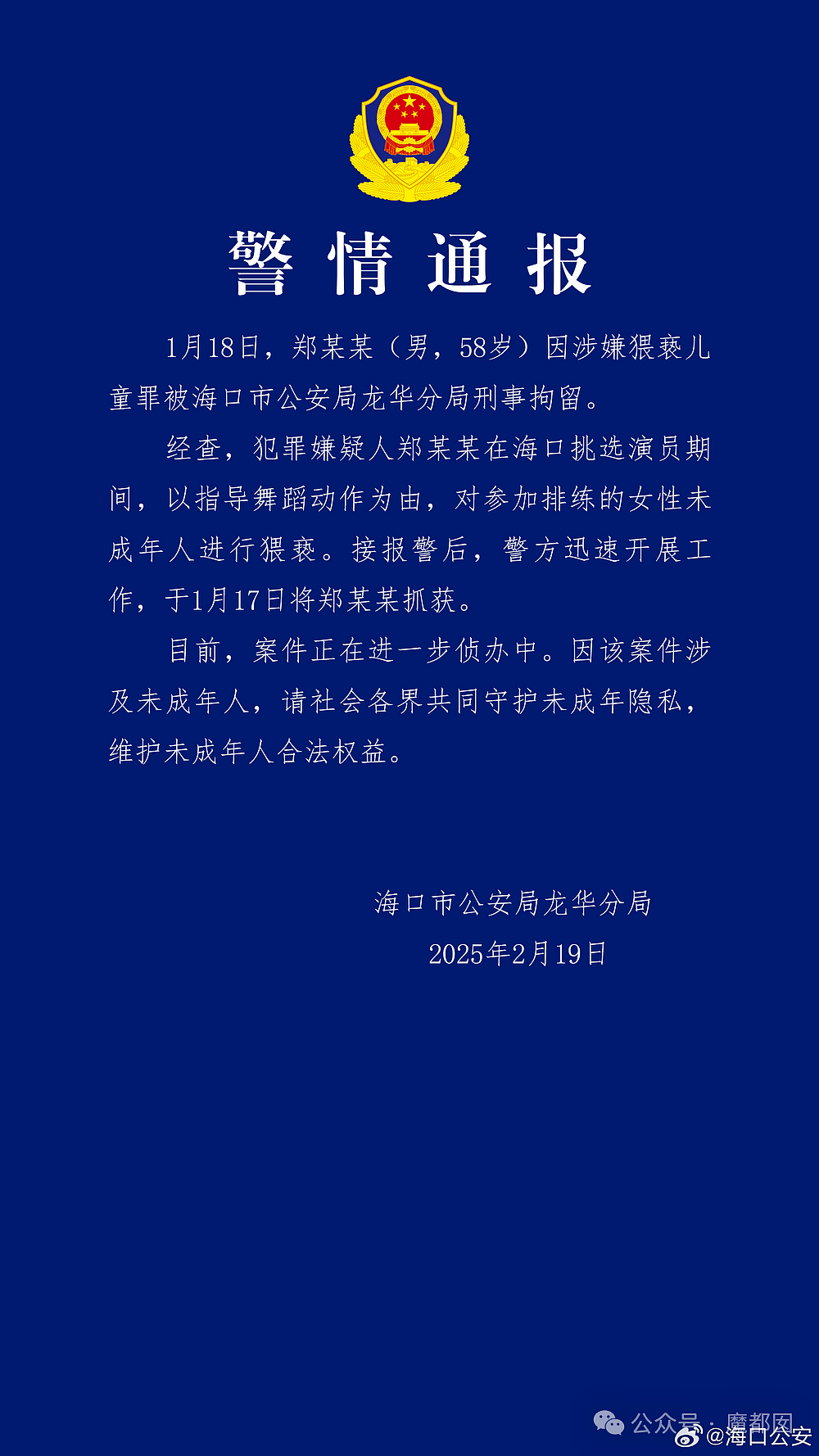 警情通报

1月18日，郑某某（男，58岁）因涉嫌猥亵儿童罪被海口市公安局龙华分局刑事拘留。

经查，犯罪嫌疑人郑某某在海口挑选演员期间，以指导舞蹈动作为由，对参加排练的女性未成年人进行猥亵。接报警后，警方迅速开展工作，于1月17日将郑某某抓获。

目前，案件正在进一步侦办中。因该案件涉及未成年人，请社会各界共同守护未成年隐私，维护未成年人合法权益。

海口市公安局龙华分局
2025年2月19日

公众号 · 魔都囡
@海口公安